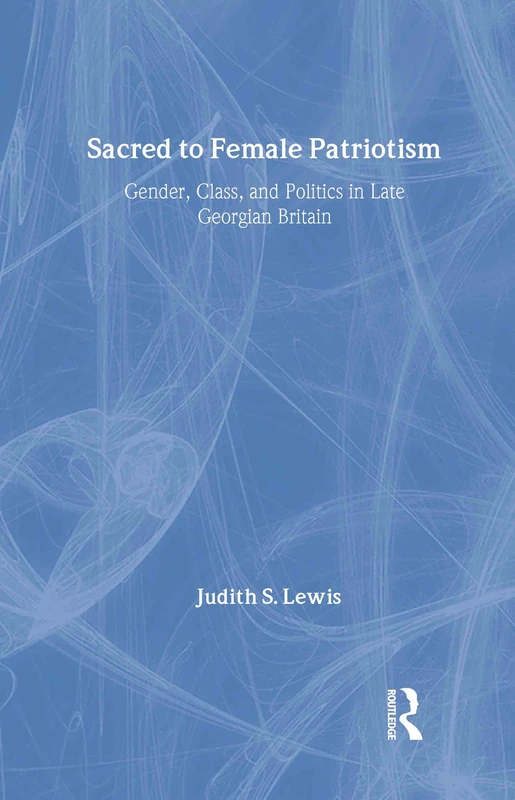 Sacred to Female Patriotism

Gender, Class, and Politics in Late Georgian Britain

Judith S. Lewis

ROUTLEDGE